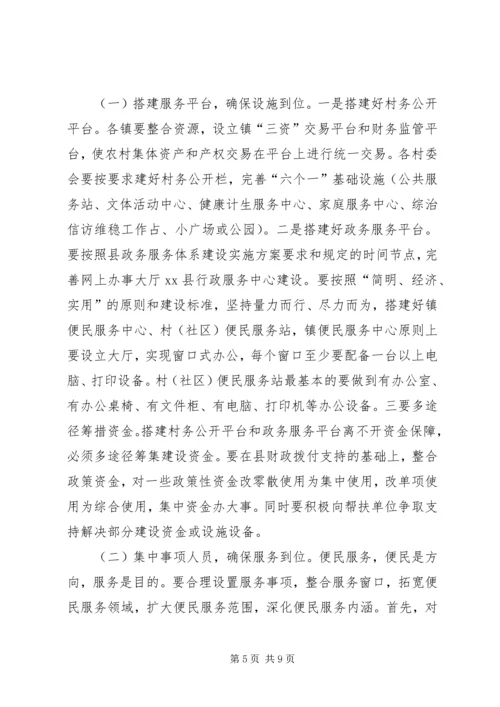 （一）搭建服务平台，确保设施到位。一是搭建好村务公开平台。各镇要整合资源，设立镇“三资”交易平台和财务监管平台，使农村集体资产和产权交易在平台上进行统一交易。各村委会要按要求建好村务公开栏，完善“六个一”基础设施（公共服务站、文体活动中心、健康计生服务中心、家庭服务中心、综治信访维稳工作占、小广场或公园）。二是搭建好政务服务平台。要按照县政务服务体系建设实施方案要求和规定的时间节点，完善网上办事大厅 xx 县行政服务中心建设。要按照“简明、经济、实用”的原则和建设标准，坚持量力而行、尽力而为，搭建好镇便民服务中心、村（社区）便民服务站，镇便民服务中心原则上要设立大厅，实现窗口式办公，每个窗口至少要配备一台以上电脑、打印设备。村（社区）便民服务站最基本的要做到有办公室、有办公桌椅、有文件柜、有电脑、打印机等办公设备。三要多途径筹措资金。搭建村务公开平台和政务服务平台离不开资金保障，必须多途径筹集建设资金。要在县财政拨付支持的基础上，整合政策资金，对一些政策性资金改零散使用为集中使用，改单项使用为综合使用，集中资金办大事。同时要积极向帮扶单位争取支持解决部分建设资金或设施设备。

（二）集中事项人员，确保服务到位。便民服务，便民是方向，服务是目的。要合理设置服务事项，整合服务窗口，拓宽便民服务领域，扩大便民服务范围，深化便民服务内涵。首先，对

第 5 页 共 9 页